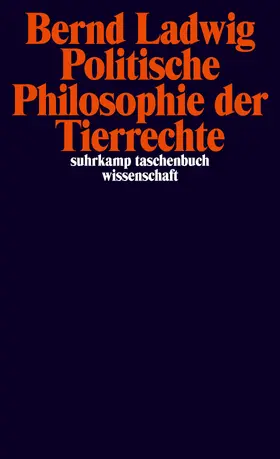 Bernd Ladwig
Politische
Philosophie der
Tierrechte
suhrkamp taschenbuch
wissenschaft